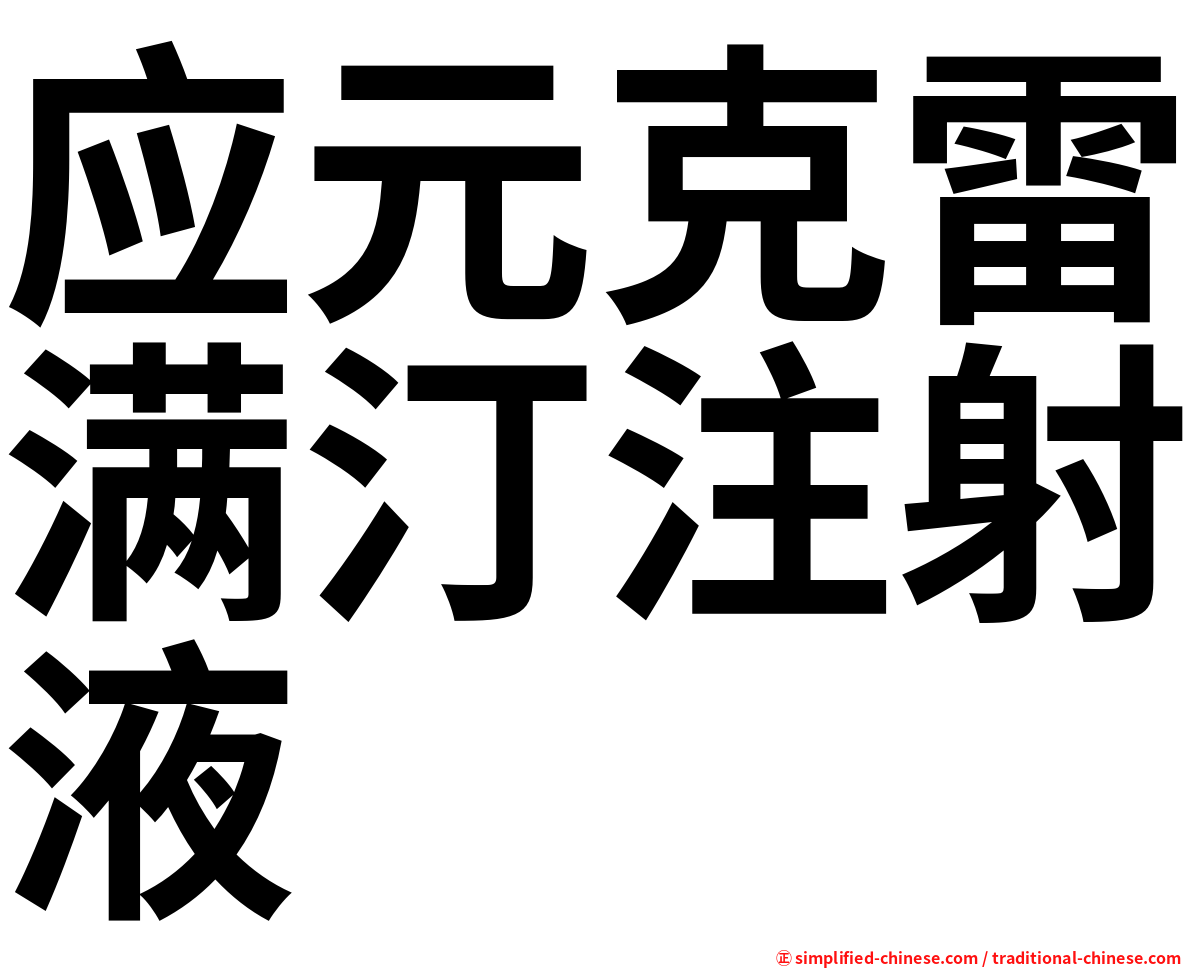 应元克雷满汀注射液

㊣ simplified-chinese.com / traditional-chinese.com